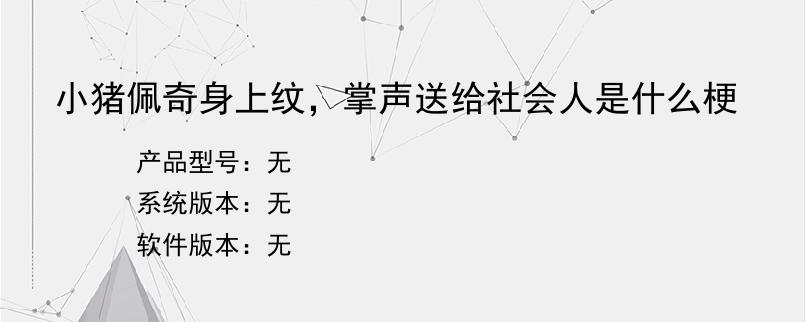 小猪佩奇身上纹，掌声送给社会人是什么梗

产品型号：无
系统版本：无
软件版本：无